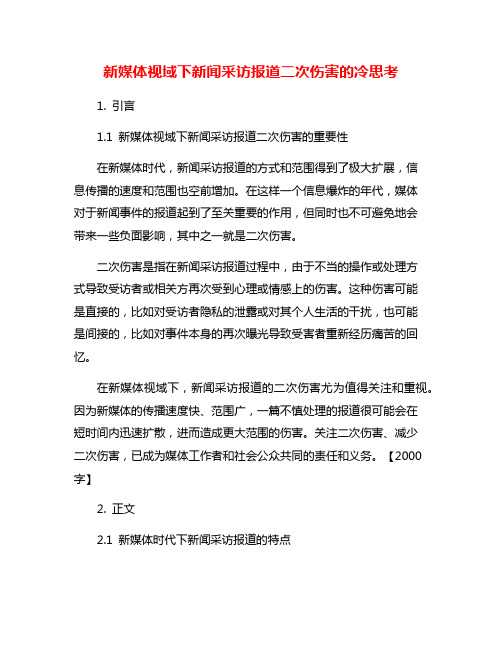 新媒体视域下新闻采访报道二次伤害的冷思考

1. 引言

1.1 新媒体视域下新闻采访报道二次伤害的重要性

在新媒体时代，新闻采访报道的方式和范围得到了极大扩展，信息传播的速度和范围也空前增加。在这样一个信息爆炸的年代，媒体对于新闻事件的报道起到了至关重要的作用，但同时也不可避免地会带来一些负面影响，其中之一就是二次伤害。

二次伤害是指在新闻采访报道过程中，由于不当的操作或处理方式导致受访者或相关方再次受到心理或情感上的伤害。这种伤害可能是直接的，比如对受访者隐私的泄露或对其个人生活的干扰，也可能是间接的，比如对事件本身的再次曝光导致受害者重新经历痛苦的回忆。

在新媒体视域下，新闻采访报道的二次伤害尤为值得关注和重视。因为新媒体的传播速度快、范围广，一篇不慎处理的报道很可能会在短时间内迅速扩散，进而造成更大范围的伤害。关注二次伤害、减少二次伤害，已成为媒体工作者和社会公众共同的责任和义务。【2000字】

2. 正文

2.1 新媒体时代下新闻采访报道的特点